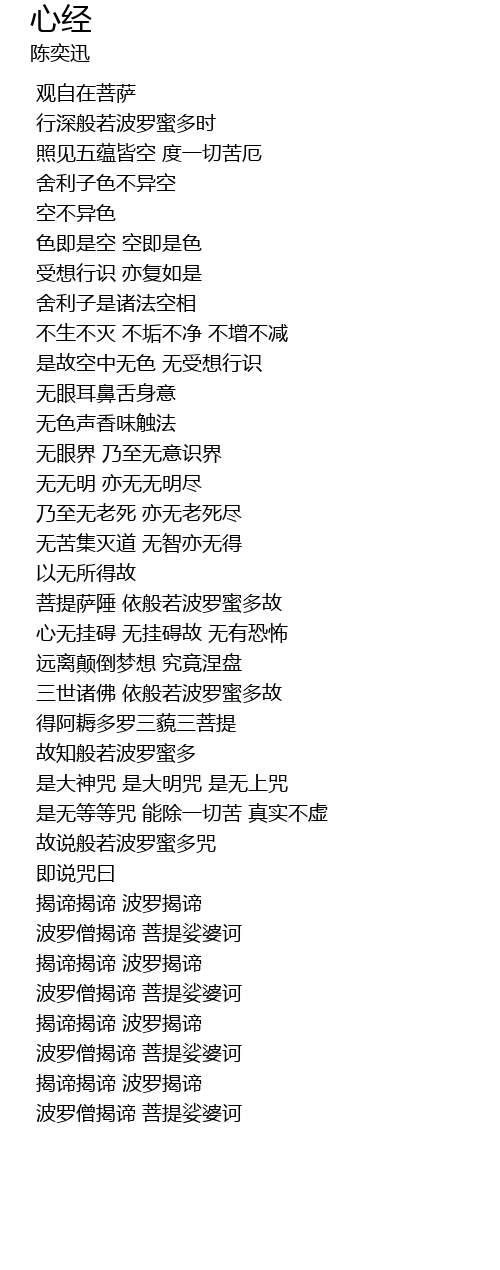 心经
陈奕迅

观自在菩萨
行深般若波罗蜜多时
照见五蕴皆空 度一切苦厄
舍利子色不异空
空不异色
色即是空 空即是色
受想行识 亦复如是
舍利子是诸法空相
不生不灭 不垢不净 不增不减
是故空中无色 无受想行识
无眼耳鼻舌身意
无色声香味触法
无眼界 乃至无意识界
无无明 亦无无明尽
乃至无老死 亦无老死尽
无苦集灭道 无智亦无得
以无所得故
菩提萨陲 依般若波罗蜜多故
心无挂碍 无挂碍故 无有恐怖
远离颠倒梦想 究竟涅盘
三世诸佛 依般若波罗蜜多故
得阿耨多罗三藐三菩提
故知般若波罗蜜多
是大神咒 是大明咒 是无上咒
是无等等咒 能除一切苦 真实不虚
故说般若波罗蜜多咒
即说咒曰
揭谛揭谛 波罗揭谛
波罗僧揭谛 菩提娑婆诃
揭谛揭谛 波罗揭谛
波罗僧揭谛 菩提娑婆诃
揭谛揭谛 波罗揭谛
波罗僧揭谛 菩提娑婆诃
揭谛揭谛 波罗揭谛
波罗僧揭谛 菩提娑婆诃